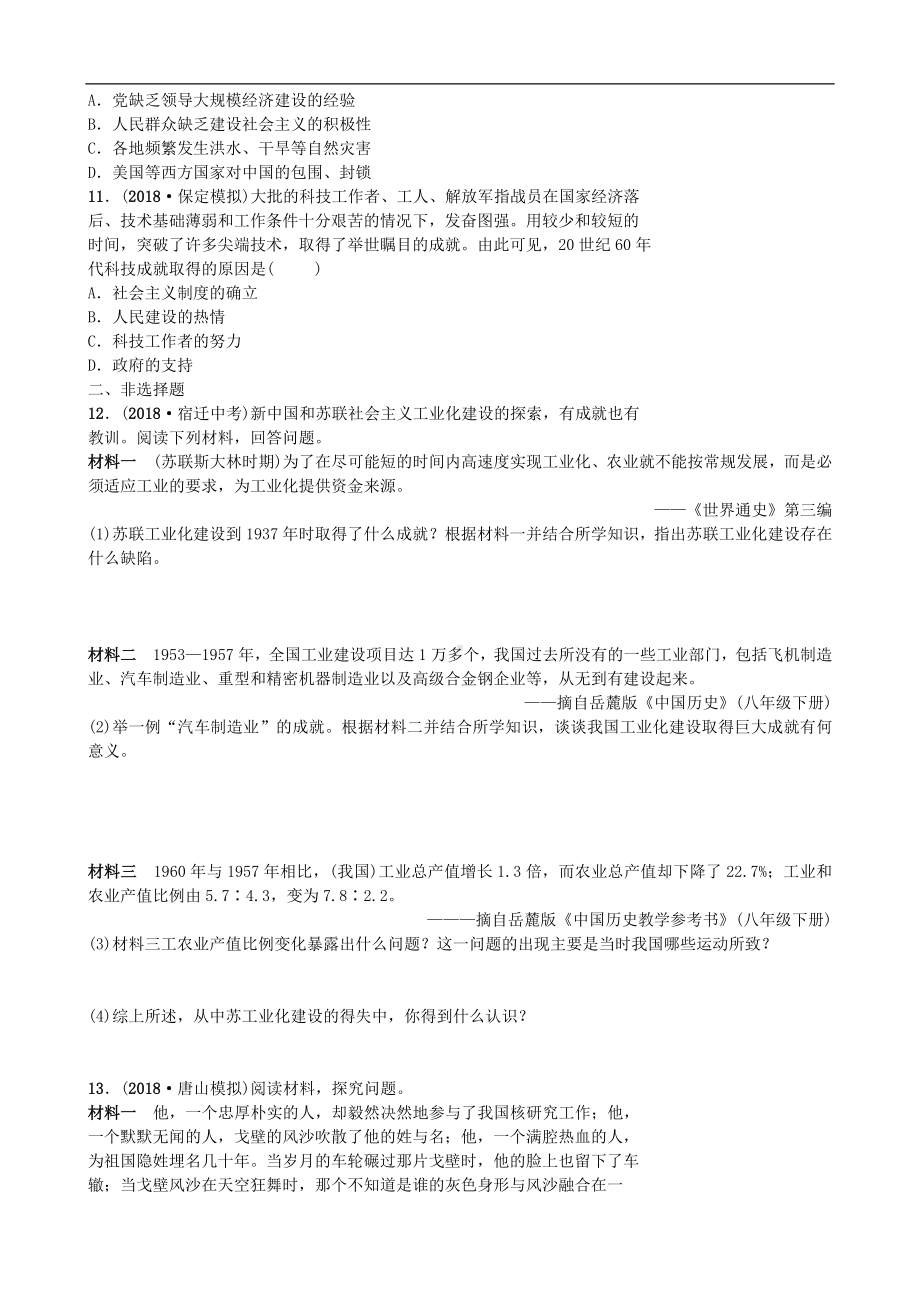 A．党缺乏领导大规模经济建设的经验
B．人民群众缺乏建设社会主义的积极性
C．各地频繁发生洪水、干旱等自然灾害
D．美国等西方国家对中国的包围、封锁
11．(2018·保定模拟)大批的科技工作者、工人、解放军指战员在国家经济落后、技术基础薄弱和工作条件十分艰苦的情况下，发奋图强。用较少和较短的时间，突破了许多尖端技术，取得了举世瞩目的成就。由此可见，20世纪60年代科技成就取得的原因是(　　)
A．社会主义制度的确立
B．人民建设的热情
C．科技工作者的努力
D．政府的支持
二、非选择题
12．(2018·宿迁中考)新中国和苏联社会主义工业化建设的探索，有成就也有教训。阅读下列材料，回答问题。
材料一　(苏联斯大林时期)为了在尽可能短的时间内高速度实现工业化、农业就不能按常规发展，而是必须适应工业的要求，为工业化提供资金来源。
——《世界通史》第三编
(1)苏联工业化建设到1937年时取得了什么成就？根据材料一并结合所学知识，指出苏联工业化建设存在什么缺陷。

材料二　1953—1957年，全国工业建设项目达1万多个，我国过去所没有的一些工业部门，包括飞机制造业、汽车制造业、重型和精密机器制造业以及高级合金钢企业等，从无到有建设起来。
——摘自岳麓版《中国历史》(八年级下册)
(2)举一例“汽车制造业”的成就。根据材料二并结合所学知识，谈谈我国工业化建设取得巨大成就有何意义。

材料三　1960年与1957年相比，(我国)工业总产值增长1.3倍，而农业总产值却下降了22.7%；工业和农业产值比例由5.7∶4.3，变为7.8∶2.2。
———摘自岳麓版《中国历史教学参考书》(八年级下册)
(3)材料三工农业产值比例变化暴露出什么问题？这一问题的出现主要是当时我国哪些运动所致？

(4)综上所述，从中苏工业化建设的得失中，你得到什么认识？

13．(2018·唐山模拟)阅读材料，探究问题。
材料一　他，一个忠厚朴实的人，却毅然决然地参与了我国核研究工作；他，一个默默无闻的人，戈壁的风沙吹散了他的姓与名；他，一个满腔热血的人，为祖国隐姓埋名几十年。当岁月的车轮碾过那片戈壁时，他的脸上也留下了车辙；当戈壁风沙在天空狂舞时，那个不知道是谁的灰色身形与风沙融合在一